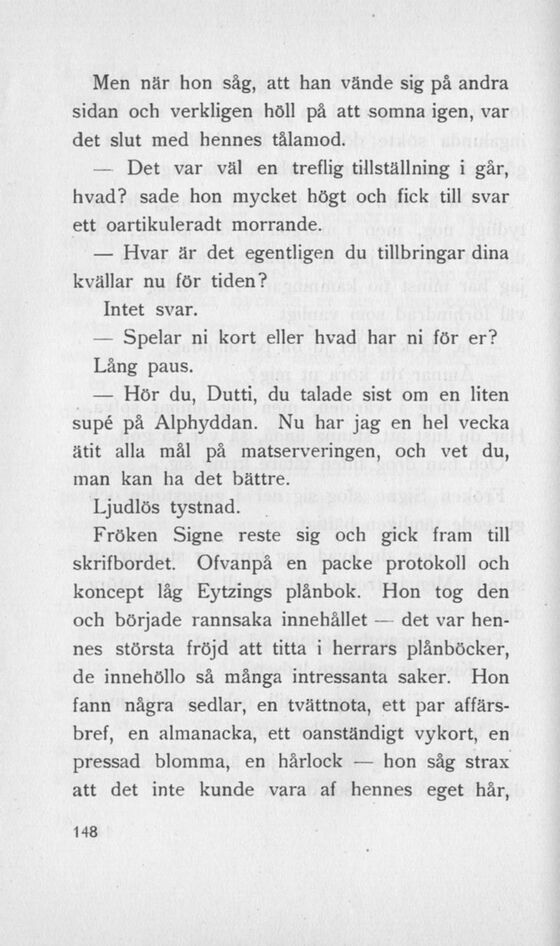 Men när hon såg, att han vände sig på andra sidan och verkligen höll på att somna igen, var det slut med hennes tålamod.

— Det var väl en treflig tillställning i går, hvad? sade hon mycket högt och fick till svar ett oartikuleradt morrande.

— Hvar är det egentligen du tillbringar dina kvällar nu för tiden?

Intet svar.

— Spelar ni kort eller hvad har ni för er?

Lång paus.

— Hör du, Dutti, du talade sist om en liten supé på Alphyddan. Nu har jag en hel vecka ätit alla mål på matserveringen, och vet du, man kan ha det bättre.

Ljudlös tystnad.

Fröken Signe reste sig och gick fram till skrifbordet. Ofvanpå en packe protokoll och koncept låg Eytzings plånbok. Hon tog den och började rannsaka innehållet — det var hennes största fröjd att titta i herrars plånböcker, de innehöllo så många intressanta saker. Hon fann några sedlar, en tvättnota, ett par affärsbref, en almanacka, ett oanständigt vykort, en pressad blomma, en hårlock — hon såg strax att det inte kunde vara af hennes eget hår,

148